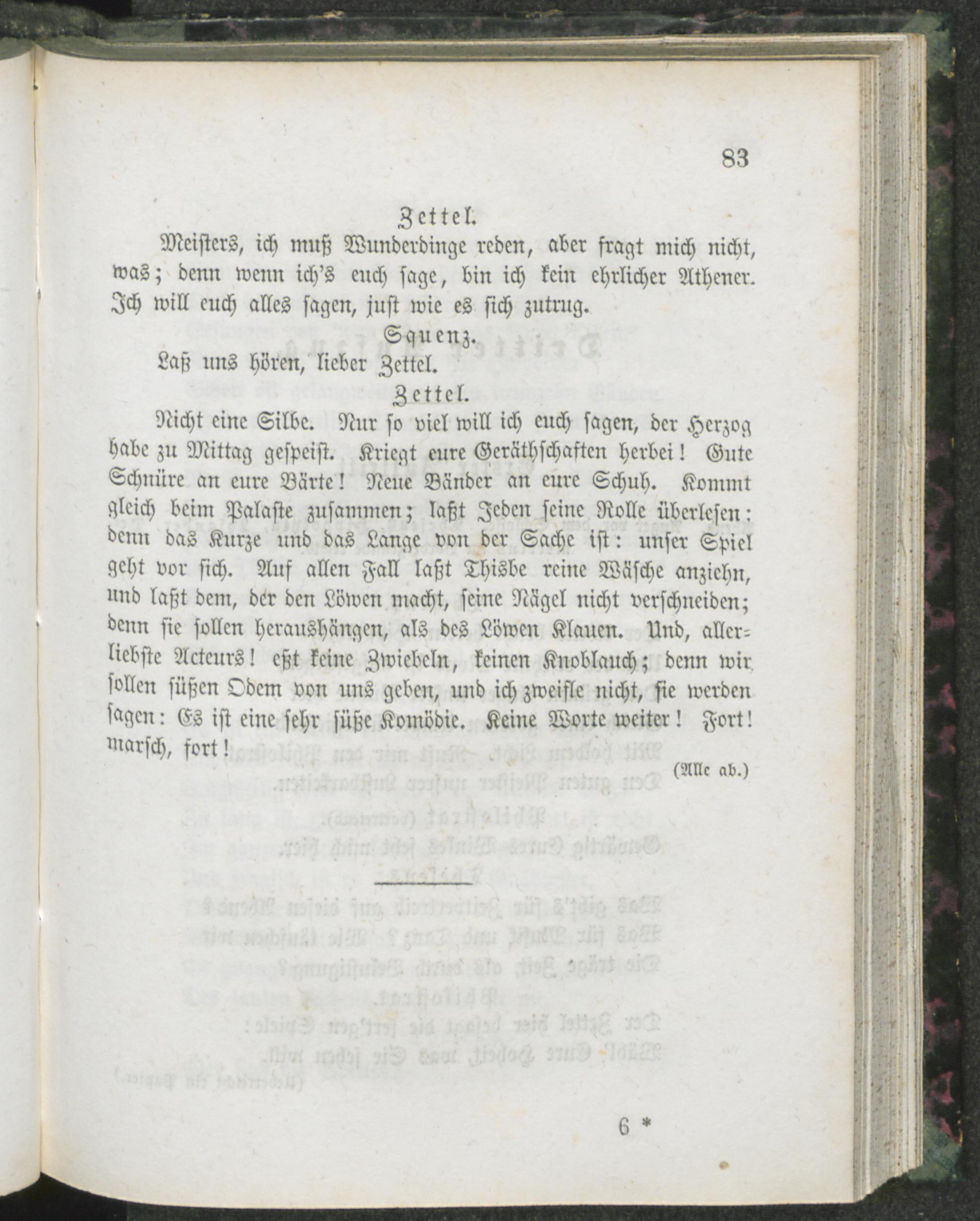 83

Zettel.

Meisters, ich muß Wunderdinge reden, aber fragt mich nicht, was; denn wenn ich's euch sage, bin ich kein ehrlicher Athener. Ich will euch alles sagen, just wie es sich zutrug.

Squenz.

Laß uns hören, lieber Zettel.

Zettel.

Nicht eine Silbe. Nur so viel will ich euch sagen, der Herzog habe zu Mittag gespeist. Kriegt eure Geräthschaften herbei! Gute Schnüre an eure Bärte! Neue Bänder an eure Schuh. Kommt gleich beim Palaste zusammen; laßt Jeden seine Rolle überlesen: denn das Kurze und das Lange von der Sache ist: unser Spiel geht vor sich. Auf allen Fall laßt Thisbe reine Wäsche anziehn, und laßt dem, der den Löwen macht, seine Nägel nicht verschneiden; denn sie sollen heraushängen, als des Löwen Klauen. Und, allerliebste Acteurs! eßt keine Zwiebeln, keinen Knoblauch; denn wir sollen süßen Odem von uns geben, und ich zweifle nicht, sie werden sagen: Es ist eine sehr süße Komödie. Keine Worte weiter! Fort! marsch, fort!

(Alle ab.)

6 *